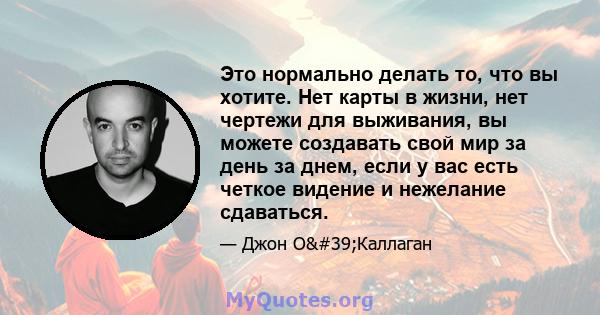 Это нормально делать то, что вы хотите. Нет карты в жизни, нет чертежи для выживания, вы можете создавать свой мир за день за днем, если у вас есть четкое видение и нежелание сдаваться.

— Джон O&#39;Каллаган

MyQuotes.org